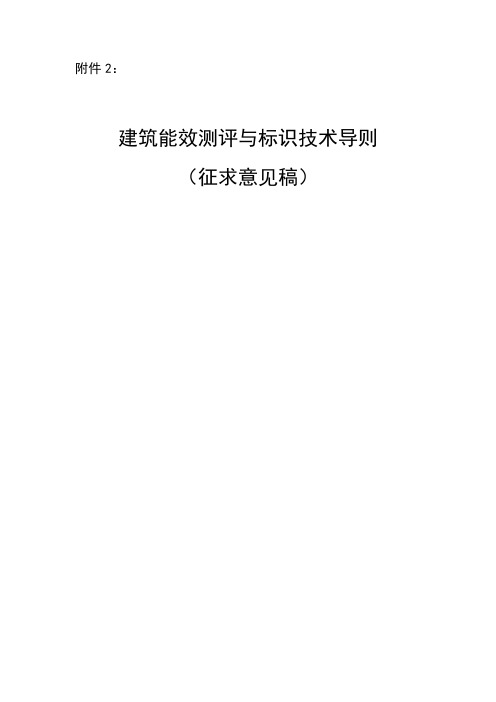 附件 2：

建筑能效测评与标识技术导则

（征求意见稿）